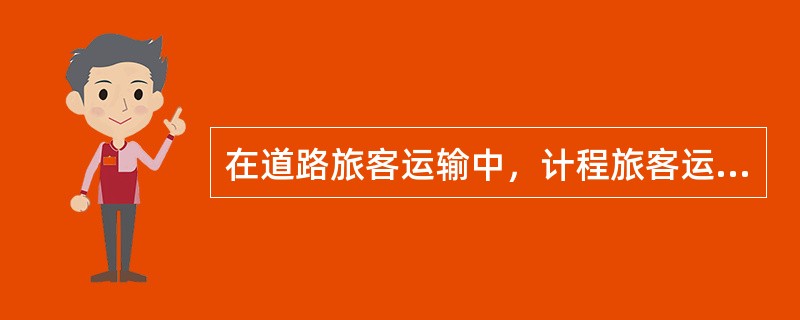 在道路旅客运输中，计程旅客运...